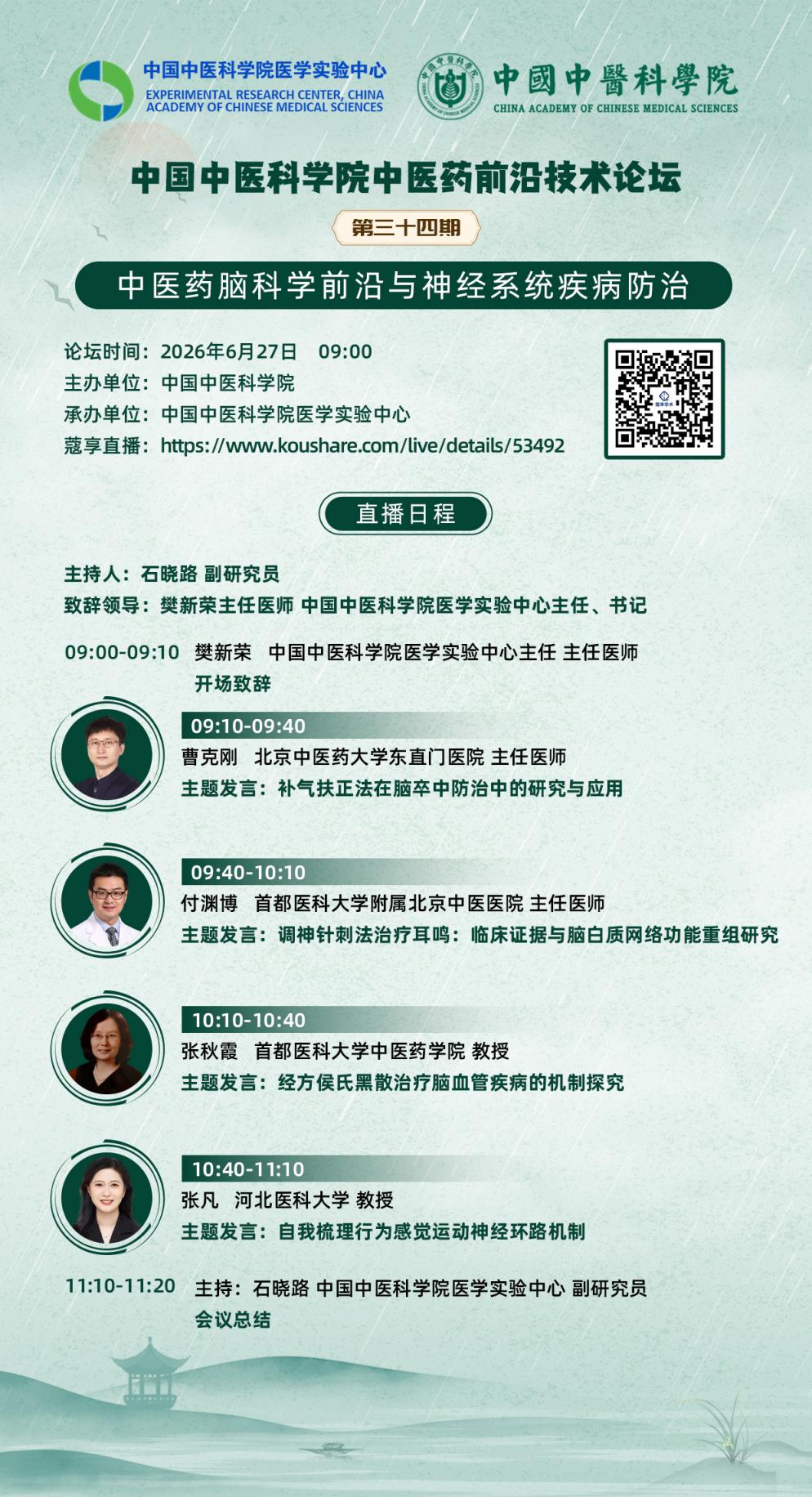 中国中医科学院医学实验中心
EXPERIMENTAL RESEARCH CENTER, CHINA ACADEMY OF CHINESE MEDICAL SCIENCES

中國中醫科學院
CHINA ACADEMY OF CHINESE MEDICAL SCIENCES

中国中医科学院中医药前沿技术论坛

第三十四期

中医药脑科学前沿与神经系统疾病防治

论坛时间：2026年6月27日 09:00
主办单位：中国中医科学院
承办单位：中国中医科学院医学实验中心
蔻享直播：https://www.koushare.com/live/details/53492

直播日程

主持人：石晓路 副研究员
致辞领导：樊新荣主任医师 中国中医科学院医学实验中心主任、书记

09:00-09:10 樊新荣 中国中医科学院医学实验中心主任 主任医师
开场致辞

09:10-09:40
曹克刚 北京中医药大学东直门医院 主任医师
主题发言：补气扶正法在脑卒中防治中的研究与应用

09:40-10:10
付渊博 首都医科大学附属北京中医医院 主任医师
主题发言：调神针刺法治疗耳鸣：临床证据与脑白质网络功能重组研究

10:10-10:40
张秋霞 首都医科大学中医药学院 教授
主题发言：经方侯氏黑散治疗脑血管疾病的机制探究

10:40-11:10
张凡 河北医科大学 教授
主题发言：自我梳理行为感觉运动神经环路机制

11:10-11:20 主持：石晓路 中国中医科学院医学实验中心 副研究员
会议总结